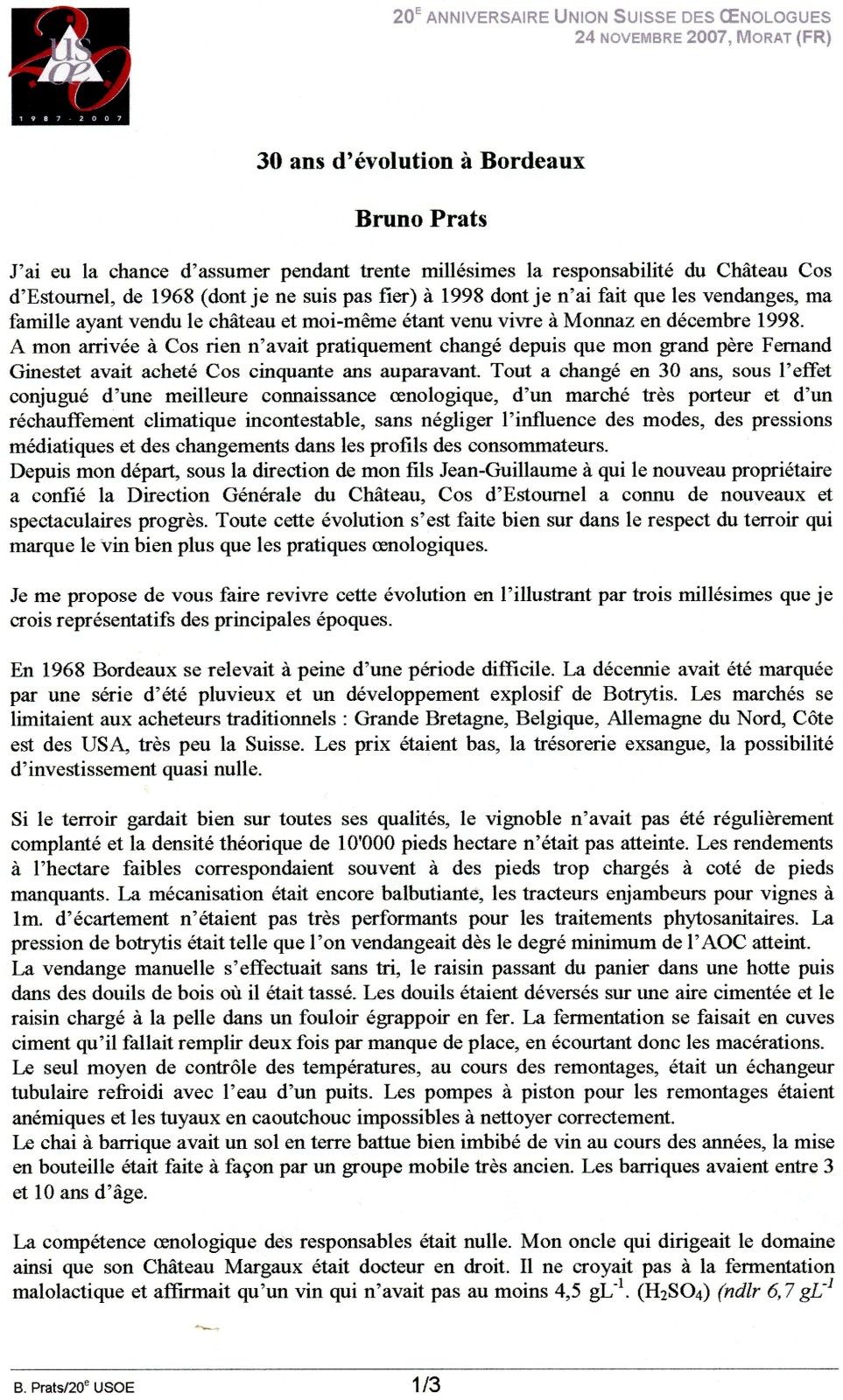 USOE 20
1987 - 2007

20$^{E}$ ANNIVERSAIRE UNION SUISSE DES ŒNOLOGUES
24 NOVEMBRE 2007, MORAT (FR)

30 ans d'évolution à Bordeaux

Bruno Prats

J'ai eu la chance d'assumer pendant trente millésimes la responsabilité du Château Cos d'Estournel, de 1968 (dont je ne suis pas fier) à 1998 dont je n'ai fait que les vendanges, ma famille ayant vendu le château et moi-même étant venu vivre à Monnaz en décembre 1998.
A mon arrivée à Cos rien n'avait pratiquement changé depuis que mon grand père Fernand Ginestet avait acheté Cos cinquante ans auparavant. Tout a changé en 30 ans, sous l'effet conjugué d'une meilleure connaissance œnologique, d'un marché très porteur et d'un réchauffement climatique incontestable, sans négliger l'influence des modes, des pressions médiatiques et des changements dans les profils des consommateurs.
Depuis mon départ, sous la direction de mon fils Jean-Guillaume à qui le nouveau propriétaire a confié la Direction Générale du Château, Cos d'Estournel a connu de nouveaux et spectaculaires progrès. Toute cette évolution s'est faite bien sur dans le respect du terroir qui marque le vin bien plus que les pratiques œnologiques.

Je me propose de vous faire revivre cette évolution en l'illustrant par trois millésimes que je crois représentatifs des principales époques.

En 1968 Bordeaux se relevait à peine d'une période difficile. La décennie avait été marquée par une série d'été pluvieux et un développement explosif de Botrytis. Les marchés se limitaient aux acheteurs traditionnels : Grande Bretagne, Belgique, Allemagne du Nord, Côte est des USA, très peu la Suisse. Les prix étaient bas, la trésorerie exsangue, la possibilité d'investissement quasi nulle.

Si le terroir gardait bien sur toutes ses qualités, le vignoble n'avait pas été régulièrement complanté et la densité théorique de 10'000 pieds hectare n'était pas atteinte. Les rendements à l'hectare faibles correspondaient souvent à des pieds trop chargés à coté de pieds manquants. La mécanisation était encore balbutiante, les tracteurs enjambeurs pour vignes à 1m. d'écartement n'étaient pas très performants pour les traitements phytosanitaires. La pression de botrytis était telle que l'on vendangeait dès le degré minimum de l'AOC atteint.
La vendange manuelle s'effectuait sans tri, le raisin passant du panier dans une hotte puis dans des douils de bois où il était tassé. Les douils étaient déversés sur une aire cimentée et le raisin chargé à la pelle dans un fouloir égrappoir en fer. La fermentation se faisait en cuves ciment qu'il fallait remplir deux fois par manque de place, en écourtant donc les macérations.
Le seul moyen de contrôle des températures, au cours des remontages, était un échangeur tubulaire refroidi avec l'eau d'un puits. Les pompes à piston pour les remontages étaient anémiques et les tuyaux en caoutchouc impossibles à nettoyer correctement.
Le chai à barrique avait un sol en terre battue bien imbibé de vin au cours des années, la mise en bouteille était faite à façon par un groupe mobile très ancien. Les barriques avaient entre 3 et 10 ans d'âge.

La compétence œnologique des responsables était nulle. Mon oncle qui dirigeait le domaine ainsi que son Château Margaux était docteur en droit. Il ne croyait pas à la fermentation malolactique et affirmait qu'un vin qui n'avait pas au moins 4,5 $gL^{-1}$. ($H_2SO_4$) (ndlr 6,7 $gL^{-1}$

B. Prats/20$^{e}$ USOE

1/3